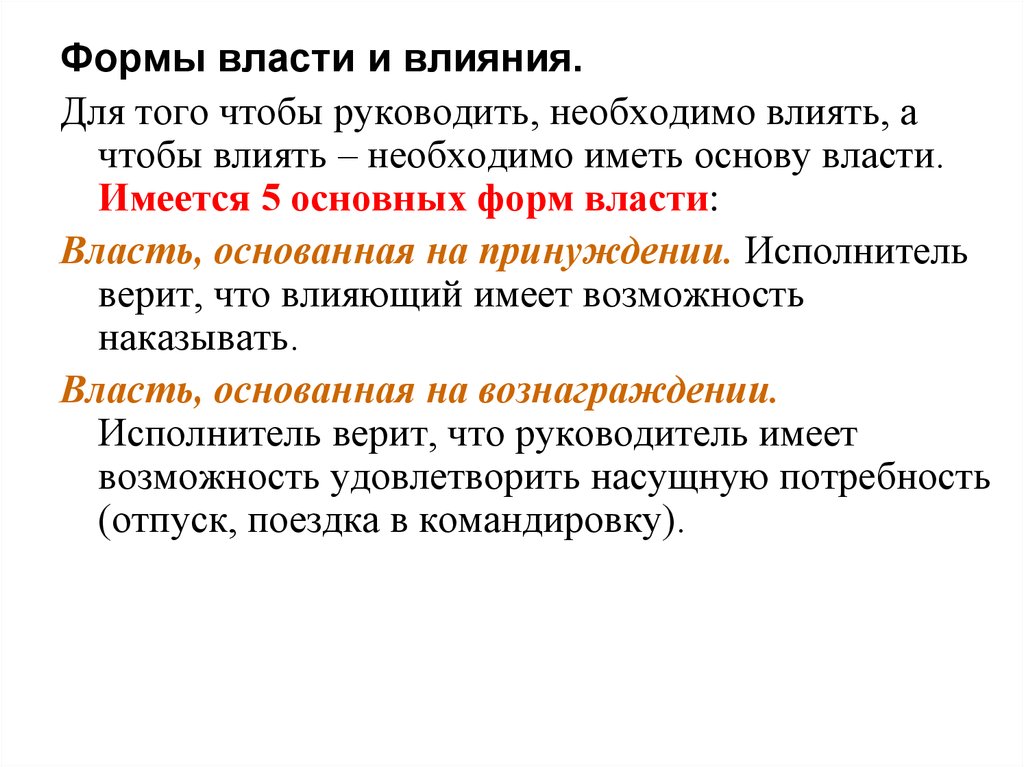 Формы власти и влияния.

Для того чтобы руководить, необходимо влиять, а чтобы влиять – необходимо иметь основу власти. Имеется 5 основных форм власти:

Власть, основанная на принуждении. Исполнитель верит, что влияющий имеет возможность наказывать.

Власть, основанная на вознаграждении. Исполнитель верит, что руководитель имеет возможность удовлетворить насущную потребность (отпуск, поездка в командировку).